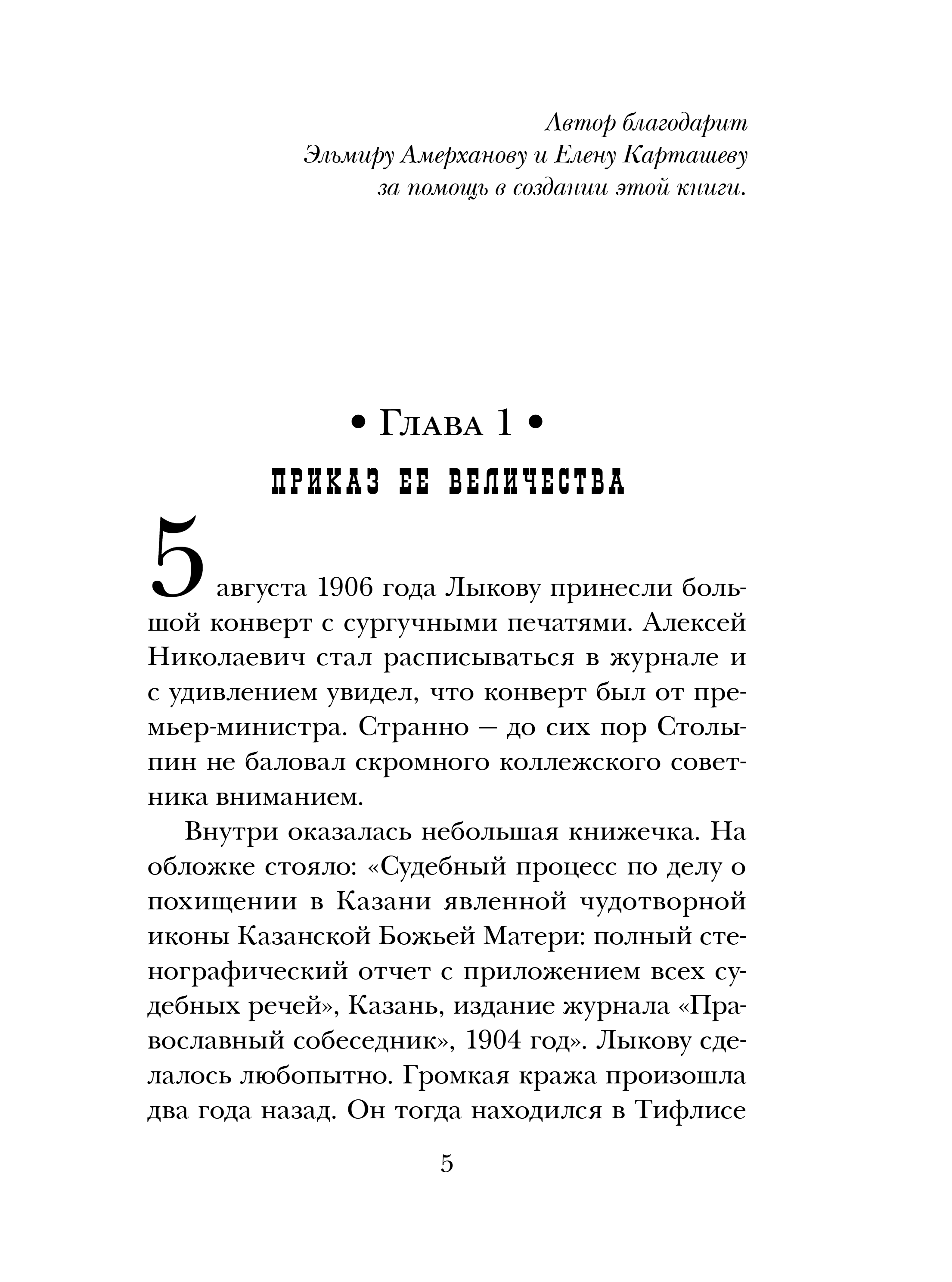 Автор благодарит
Эльмиру Амерханову и Елену Карташеву
за помощь в создании этой книги.

• Глава 1 •

ПРИКАЗ ЕЕ ВЕЛИЧЕСТВА

5 августа 1906 года Лыкову принесли большой конверт с сургучными печатями. Алексей Николаевич стал расписываться в журнале и с удивлением увидел, что конверт был от премьер-министра. Странно — до сих пор Столыпин не баловал скромного коллежского советника вниманием.

Внутри оказалась небольшая книжечка. На обложке стояло: «Судебный процесс по делу о похищении в Казани явленной чудотворной иконы Казанской Божьей Матери: полный стенографический отчет с приложением всех судебных речей», Казань, издание журнала «Православный собеседник», 1904 год». Лыкову сделалось любопытно. Громкая кража произошла два года назад. Он тогда находился в Тифлисе

5